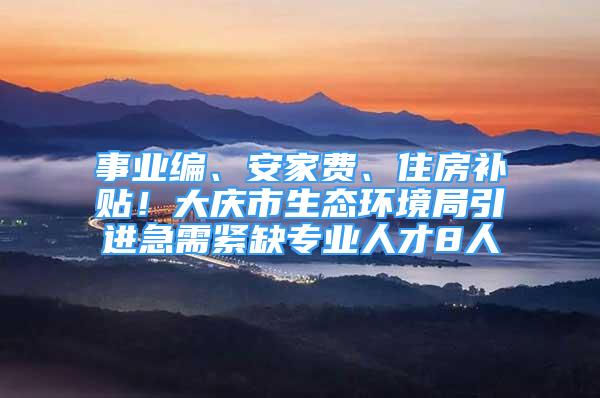 事业编、安家费、住房补贴！大庆市生态环境局引进急需紧缺专业人才8人